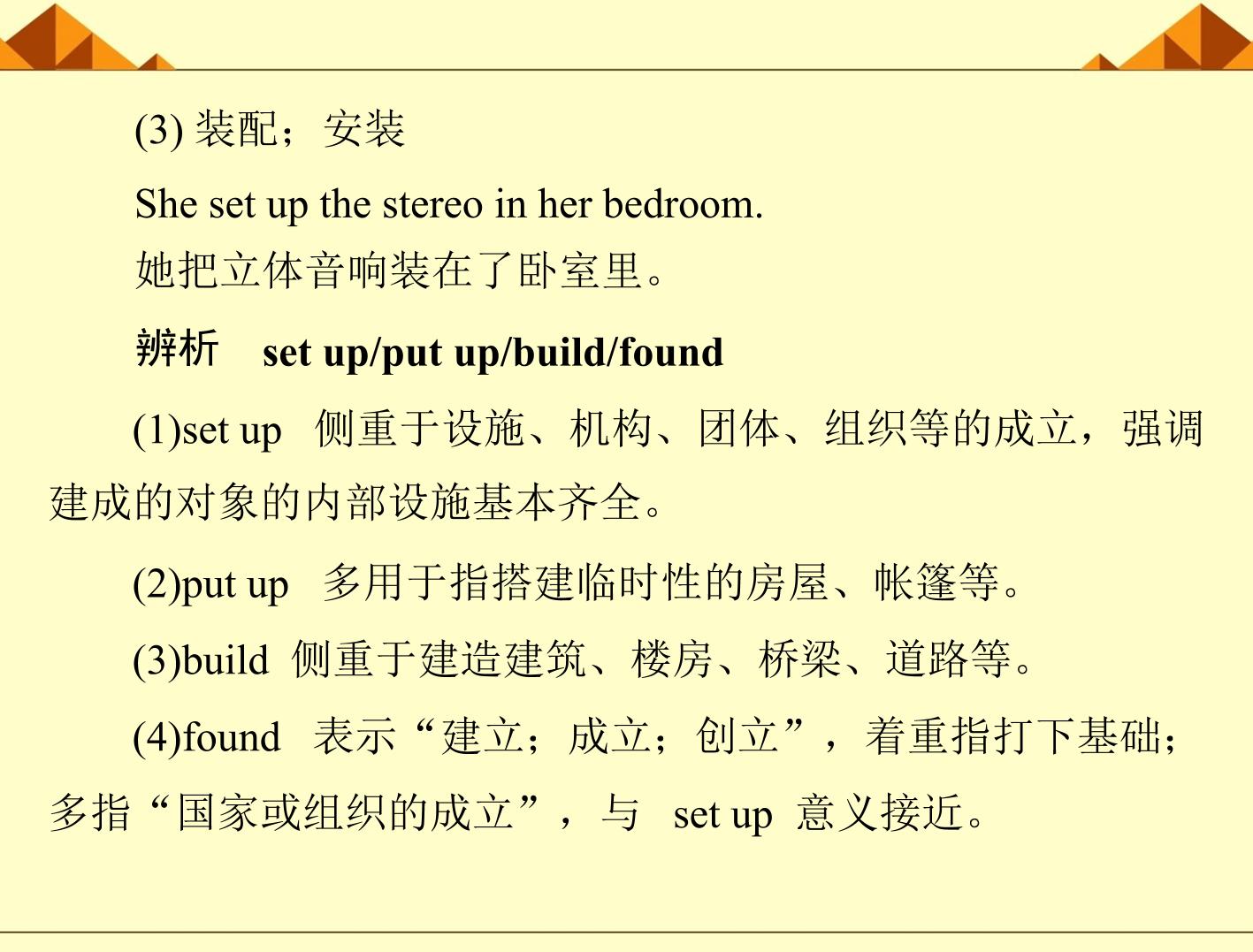 (3)装配；安装

She set up the stereo in her bedroom.

她把立体音响装在了卧室里。

辨析 set up/put up/build/found

(1)set up 侧重于设施、机构、团体、组织等的成立，强调建成的对象的内部设施基本齐全。

(2)put up 多用于指搭建临时性的房屋、帐篷等。

(3)build 侧重于建造建筑、楼房、桥梁、道路等。

(4)found 表示“建立；成立；创立”，着重指打下基础；多指“国家或组织的成立”，与 set up 意义接近。